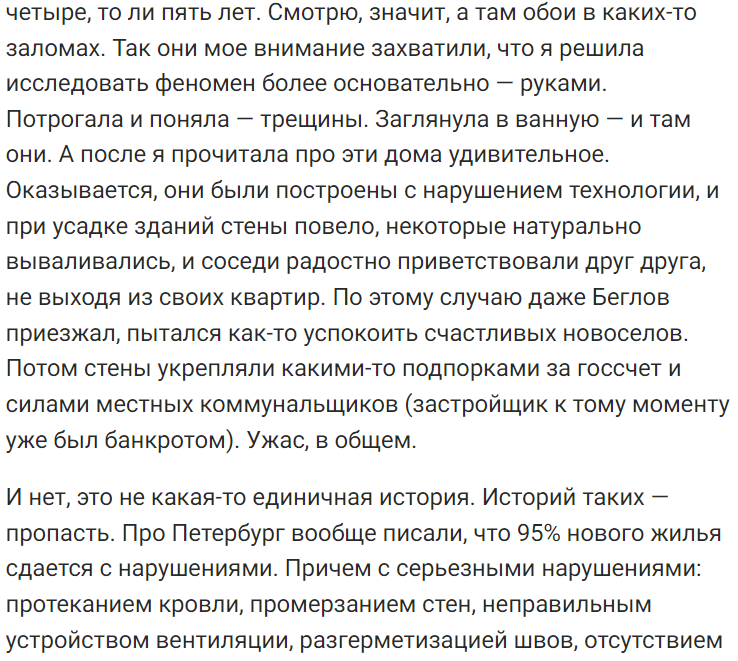 четыре, то ли пять лет. Смотрю, значит, а там обои в каких-то заломах. Так они мое внимание захватили, что я решила исследовать феномен более основательно — руками. Потрогала и поняла — трещины. Заглянула в ванную — и там они. А после я прочитала про эти дома удивительное. Оказывается, они были построены с нарушением технологии, и при усадке зданий стены повело, некоторые натурально вываливались, и соседи радостно приветствовали друг друга, не выходя из своих квартир. По этому случаю даже Беглов приезжал, пытался как-то успокоить счастливых новоселов. Потом стены укрепляли какими-то подпорками за госсчет и силами местных коммунальщиков (застройщик к тому моменту уже был банкротом). Ужас, в общем.

И нет, это не какая-то единичная история. Историй таких — пропасть. Про Петербург вообще писали, что 95% нового жилья сдается с нарушениями. Причем с серьезными нарушениями: протеканием кровли, промерзанием стен, неправильным устройством вентиляции, разгерметизацией швов, отсутствием